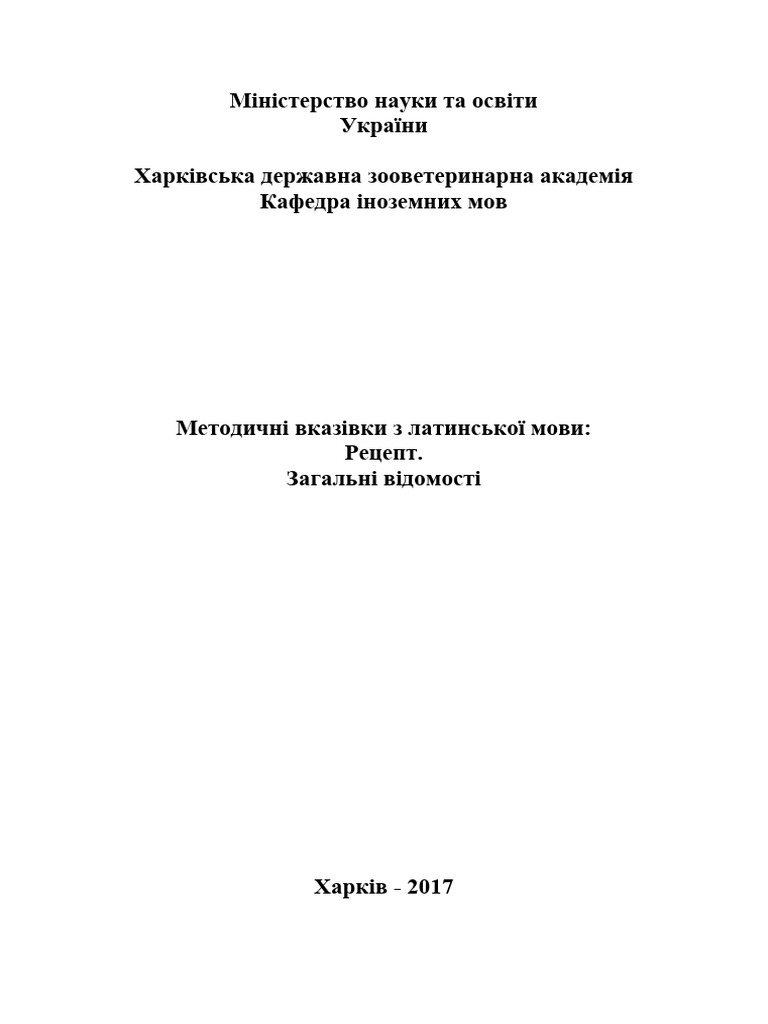 Міністерство науки та освіти
України

Харківська державна зооветеринарна академія
Кафедра іноземних мов

Методичні вказівки з латинської мови:
Рецепт.
Загальні відомості

Харків - 2017